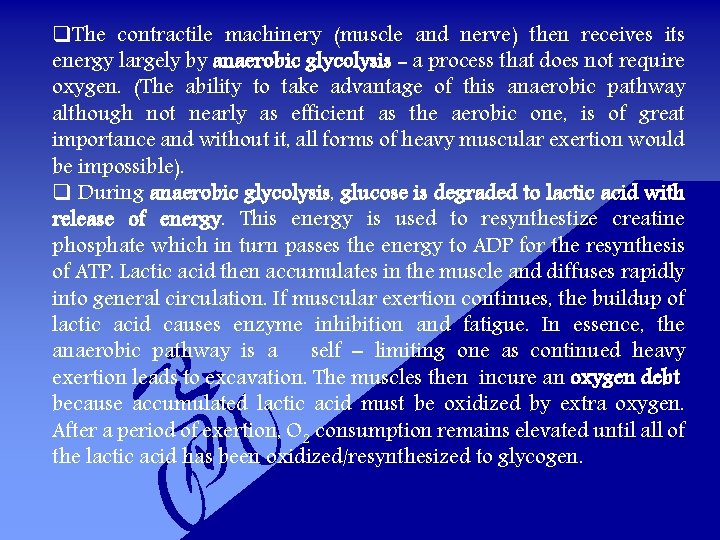 ❑The contractile machinery (muscle and nerve) then receives its energy largely by anaerobic glycolysis – a process that does not require oxygen. (The ability to take advantage of this anaerobic pathway although not nearly as efficient as the aerobic one, is of great importance and without it, all forms of heavy muscular exertion would be impossible).

❑ During anaerobic glycolysis, glucose is degraded to lactic acid with release of energy. This energy is used to resynthestize creatine phosphate which in turn passes the energy to ADP for the resynthesis of ATP. Lactic acid then accumulates in the muscle and diffuses rapidly into general circulation. If muscular exertion continues, the buildup of lactic acid causes enzyme inhibition and fatigue. In essence, the anaerobic pathway is a self – limiting one as continued heavy exertion leads to excavation. The muscles then incure an oxygen debt because accumulated lactic acid must be oxidized by extra oxygen. After a period of exertion, $O_2$ consumption remains elevated until all of the lactic acid has been oxidized/resynthesized to glycogen.